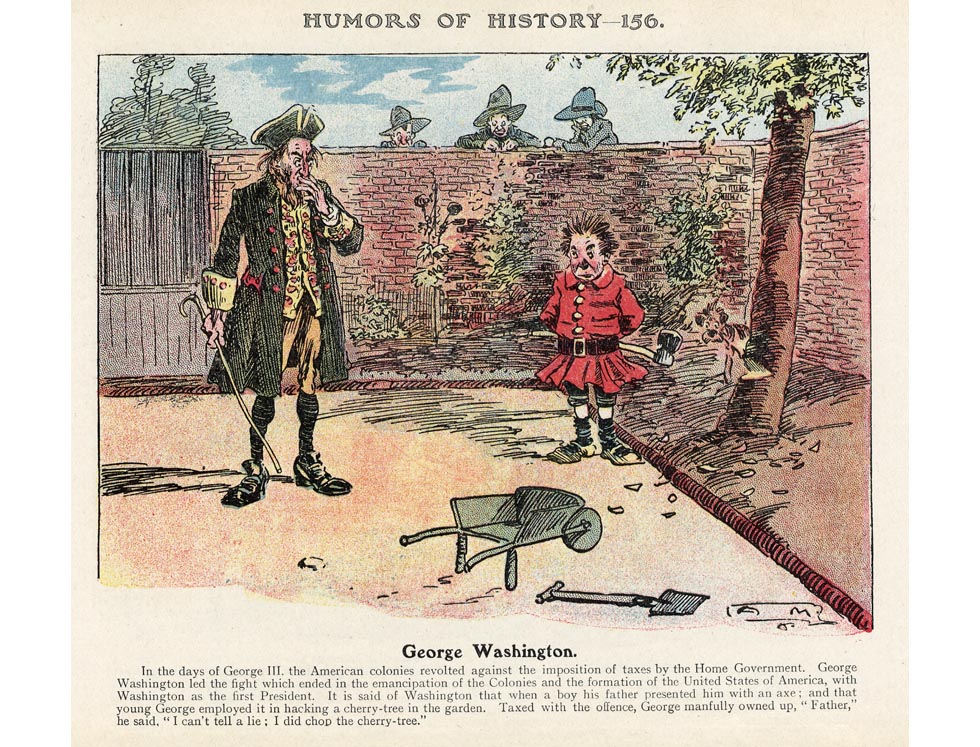 HUMORS OF HISTORY—156.

George Washington.

In the days of George III. the American colonies revolted against the imposition of taxes by the Home Government. George Washington led the fight which ended in the emancipation of the Colonies and the formation of the United States of America, with Washington as the first President. It is said of Washington that when a boy his father presented him with an axe; and that young George employed it in hacking a cherry-tree in the garden. Taxed with the offence, George manfully owned up, "Father," he said, "I can't tell a lie; I did chop the cherry-tree."